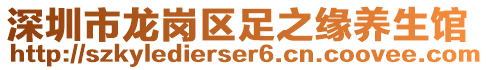 深圳市龙岗区足之缘养生馆
http://szkyledierser6.cn.coovee.com